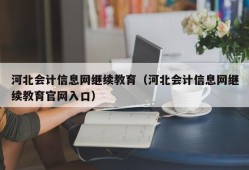 河北会计信息网继续教育（河北会计信息网继续教育官网入口）